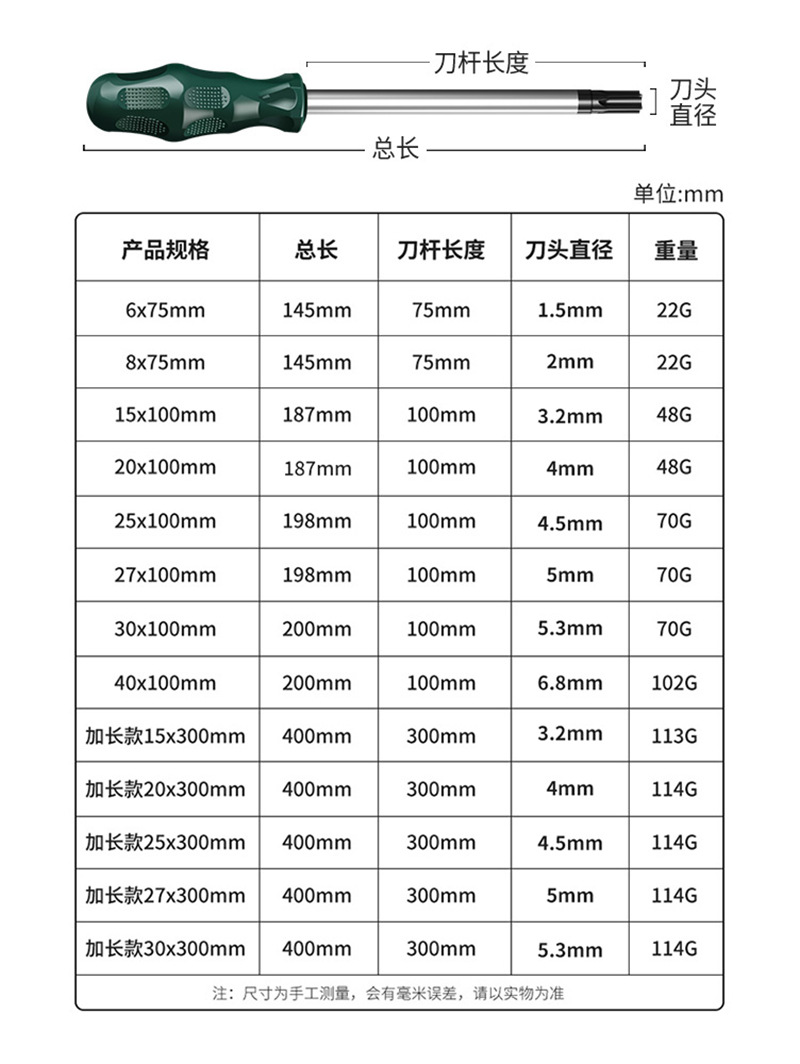 刀杆长度

刀头直径

总长

单位:mm

| 产品规格 | 总长 | 刀杆长度 | 刀头直径 | 重量 |
|---|---|---|---|---|
| 6x75mm | 145mm | 75mm | 1.5mm | 22G |
| 8x75mm | 145mm | 75mm | 2mm | 22G |
| 15x100mm | 187mm | 100mm | 3.2mm | 48G |
| 20x100mm | 187mm | 100mm | 4mm | 48G |
| 25x100mm | 198mm | 100mm | 4.5mm | 70G |
| 27x100mm | 198mm | 100mm | 5mm | 70G |
| 30x100mm | 200mm | 100mm | 5.3mm | 70G |
| 40x100mm | 200mm | 100mm | 6.8mm | 102G |
| 加长款15x300mm | 400mm | 300mm | 3.2mm | 113G |
| 加长款20x300mm | 400mm | 300mm | 4mm | 114G |
| 加长款25x300mm | 400mm | 300mm | 4.5mm | 114G |
| 加长款27x300mm | 400mm | 300mm | 5mm | 114G |
| 加长款30x300mm | 400mm | 300mm | 5.3mm | 114G |

注：尺寸为手工测量，会有毫米误差，请以实物为准